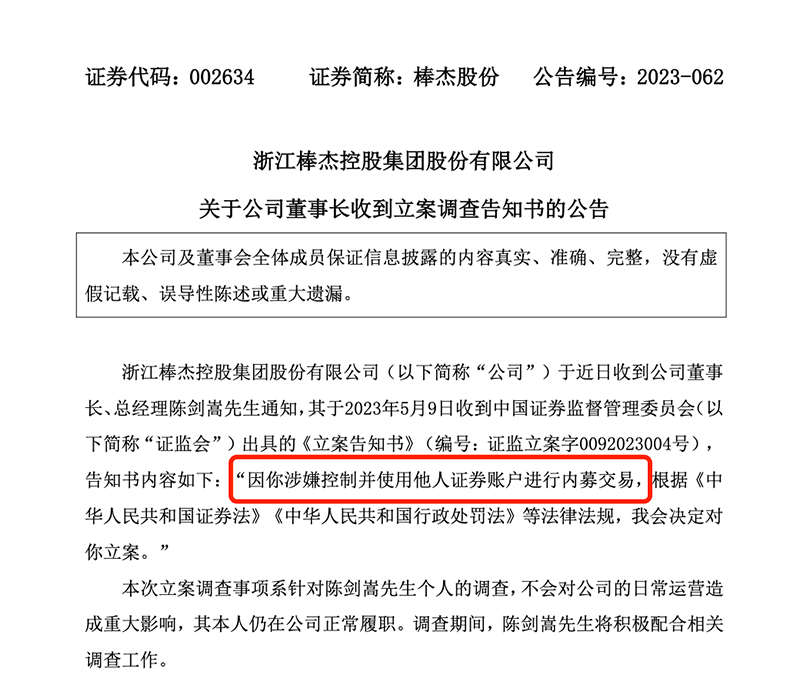 证券代码：002634　　证券简称：棒杰股份　　公告编号：2023-062

浙江棒杰控股集团股份有限公司

关于公司董事长收到立案调查告知书的公告

本公司及董事会全体成员保证信息披露的内容真实、准确、完整，没有虚假记载、误导性陈述或重大遗漏。

浙江棒杰控股集团股份有限公司（以下简称“公司”）于近日收到公司董事长、总经理陈剑嵩先生通知，其于2023年5月9日收到中国证券监督管理委员会（以下简称“证监会”）出具的《立案告知书》（编号：证监立案字0092023004号），告知书内容如下：“因你涉嫌控制并使用他人证券账户进行内幕交易，根据《中华人民共和国证券法》《中华人民共和国行政处罚法》等法律法规，我会决定对你立案。”

本次立案调查事项系针对陈剑嵩先生个人的调查，不会对公司的日常运营造成重大影响，其本人仍在公司正常履职。调查期间，陈剑嵩先生将积极配合相关调查工作。